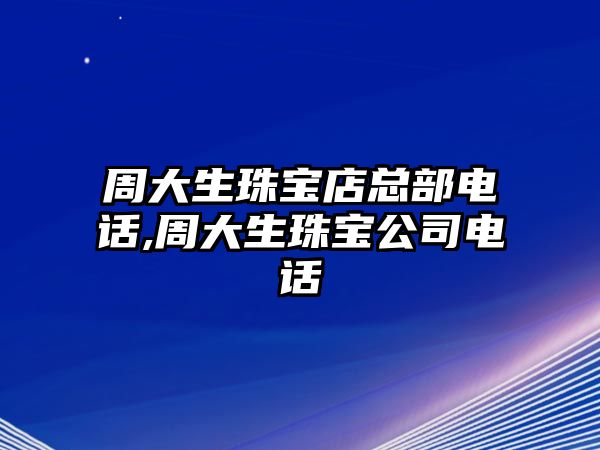 周大生珠宝店总部电话,周大生珠宝公司电话